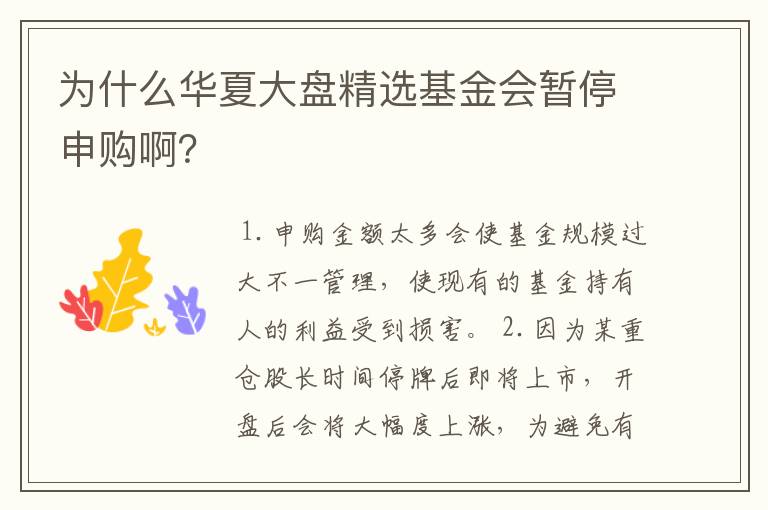 为什么华夏大盘精选基金会暂停申购啊?

1. 申购金额太多会使基金规模过大不一管理，使现有的基金持有人的利益受到损害。 2. 因为某重仓股长时间停牌后即将上市，开盘后会将大幅度上涨，为避免有